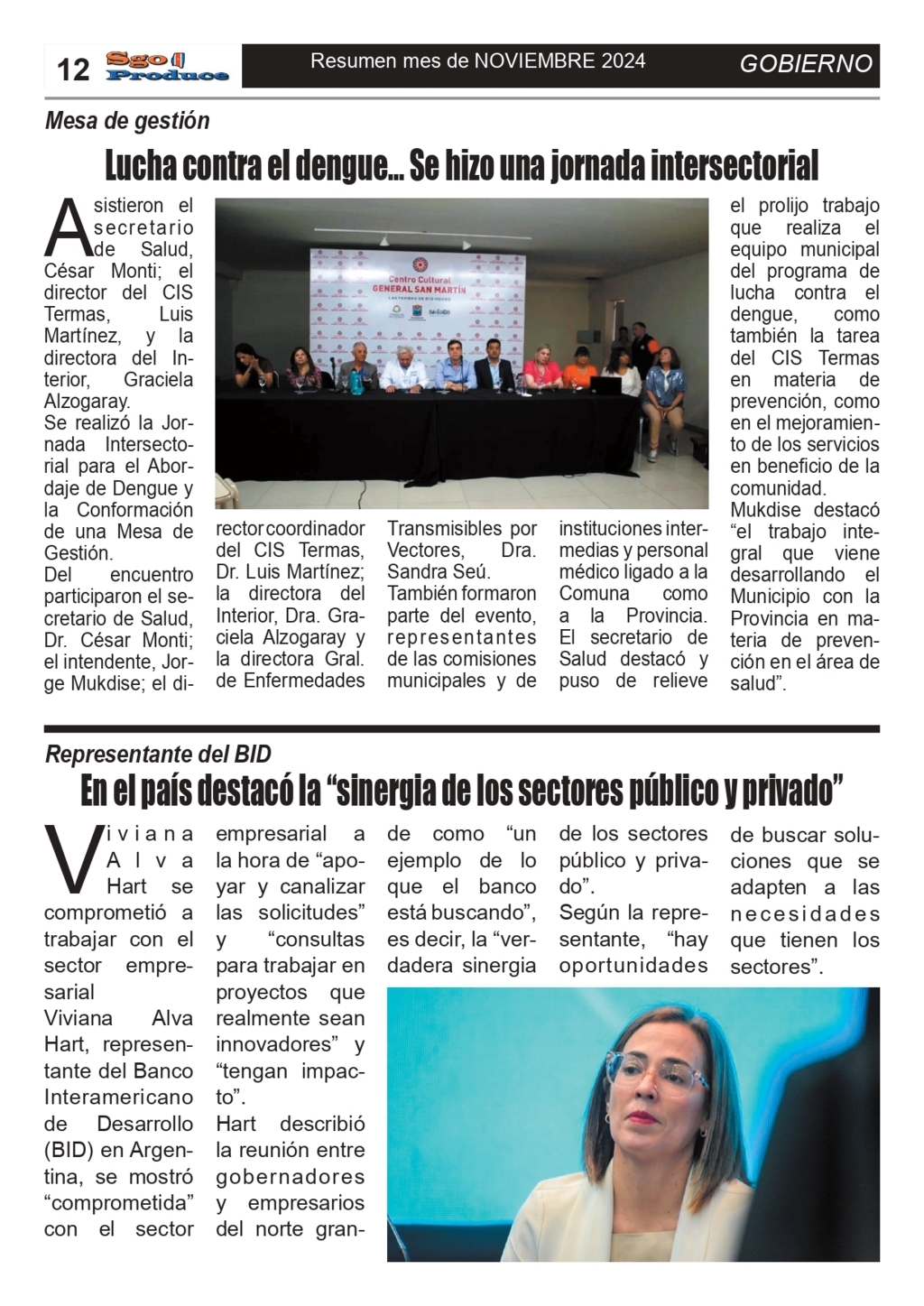 12 Sgo Produce

Resumen mes de NOVIEMBRE 2024

GOBIERNO

Mesa de gestión

Lucha contra el dengue... Se hizo una jornada intersectorial

Asistieron el secretario de Salud, César Monti; el director del CIS Termas, Luis Martínez, y la directora del Interior, Graciela Alzogaray.
Se realizó la Jornada Intersectorial para el Abordaje de Dengue y la Conformación de una Mesa de Gestión.
Del encuentro participaron el secretario de Salud, Dr. César Monti; el intendente, Jorge Mukdise; el director coordinador del CIS Termas, Dr. Luis Martínez; la directora del Interior, Dra. Graciela Alzogaray y la directora Gral. de Enfermedades Transmisibles por Vectores, Dra. Sandra Seú.
También formaron parte del evento, representantes de las comisiones municipales y de instituciones intermedias y personal médico ligado a la Comuna como a la Provincia.
El secretario de Salud destacó y puso de relieve el prolijo trabajo que realiza el equipo municipal del programa de lucha contra el dengue, como también la tarea del CIS Termas en materia de prevención, como en el mejoramiento de los servicios en beneficio de la comunidad.
Mukdise destacó "el trabajo integral que viene desarrollando el Municipio con la Provincia en materia de prevención en el área de salud".

Centro Cultural GENERAL SAN MARTÍN
LAS TERMAS DE RÍO HONDO

Representante del BID

En el país destacó la "sinergia de los sectores público y privado"

Viviana Alva Hart se comprometió a trabajar con el sector empresarial
Viviana Alva Hart, representante del Banco Interamericano de Desarrollo (BID) en Argentina, se mostró "comprometida" con el sector empresarial a la hora de "apoyar y canalizar las solicitudes" y "consultas para trabajar en proyectos que realmente sean innovadores" y "tengan impacto".
Hart describió la reunión entre gobernadores y empresarios del norte grande como "un ejemplo de lo que el banco está buscando", es decir, la "verdadera sinergia de los sectores público y privado".
Según la representante, "hay oportunidades de buscar soluciones que se adapten a las necesidades que tienen los sectores".